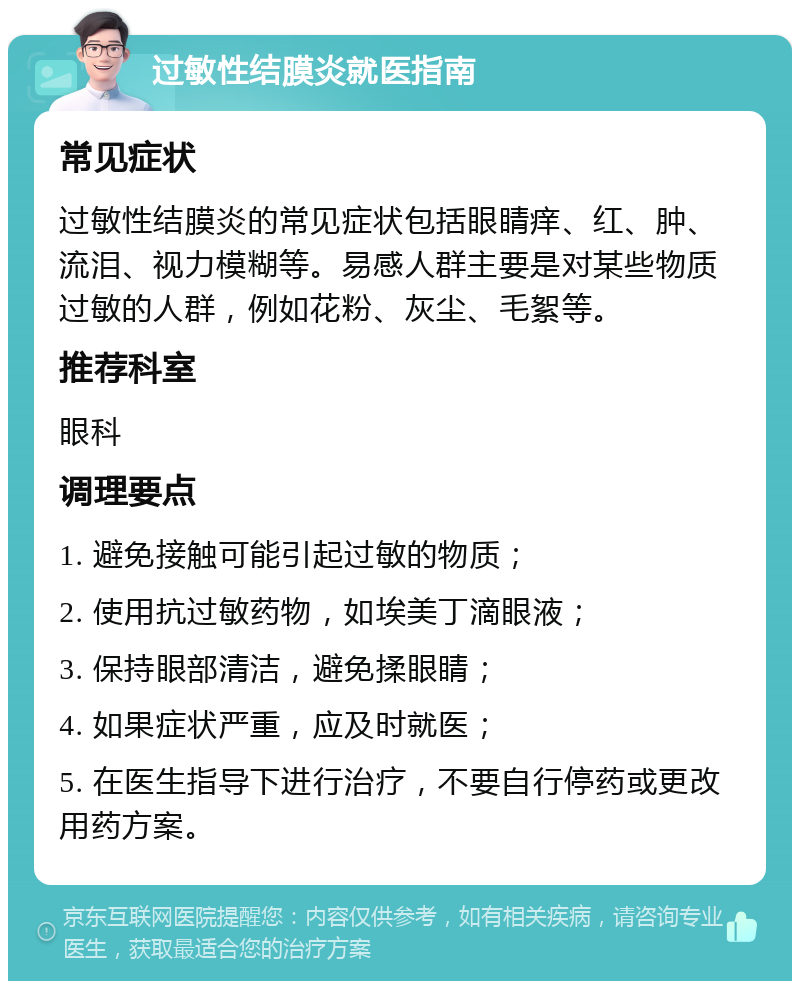 过敏性结膜炎就医指南

常见症状

过敏性结膜炎的常见症状包括眼睛痒、红、肿、流泪、视力模糊等。易感人群主要是对某些物质过敏的人群，例如花粉、灰尘、毛絮等。

推荐科室

眼科

调理要点

1. 避免接触可能引起过敏的物质；

2. 使用抗过敏药物，如埃美丁滴眼液；

3. 保持眼部清洁，避免揉眼睛；

4. 如果症状严重，应及时就医；

5. 在医生指导下进行治疗，不要自行停药或更改用药方案。

京东互联网医院提醒您：内容仅供参考，如有相关疾病，请咨询专业医生，获取最适合您的治疗方案